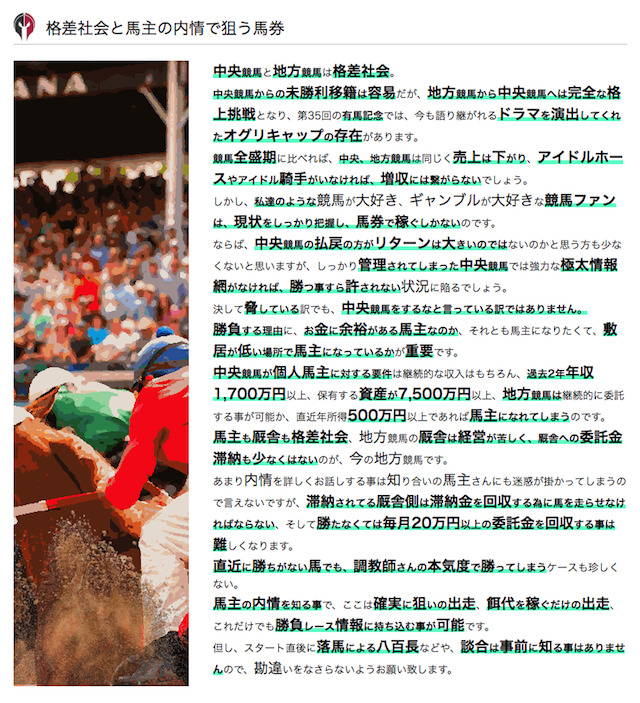 格差社会と馬主の内情で狙う馬券

中央競馬と地方競馬は格差社会。

中央競馬からの未勝利移籍は容易だが、地方競馬から中央競馬へは完全な格上挑戦となり、第35回の有馬記念では、今も語り継がれるドラマを演出してくれたオグリキャップの存在があります。

競馬全盛期に比べれば、中央、地方競馬は同じく売上は下がり、アイドルホースやアイドル騎手がいなければ、増収には繋がらないでしょう。

しかし、私達のような競馬が大好き、ギャンブルが大好きな競馬ファンは、現状をしっかり把握し、馬券で稼ぐしかないのです。

ならば、中央競馬の払戻の方がリターンは大きいのではないのかと思う方も少なくないと思いますが、しっかり管理されてしまった中央競馬では強力な極太情報網がなければ、勝つ事すら許されない状況に陥るでしょう。

決して脅している訳でも、中央競馬をするなと言っている訳ではありません。

勝負する理由に、お金に余裕がある馬主なのか、それとも馬主になりたくて、敷居が低い場所で馬主になっているかが重要です。

中央競馬が個人馬主に対する要件は継続的な収入はもちろん、過去2年年収1,700万円以上、保有する資産が7,500万円以上、地方競馬は継続的に委託する事が可能か、直近年所得500万円以上であれば馬主になれてしまうのです。

馬主も厩舎も格差社会、地方競馬の厩舎は経営が苦しく、厩舎への委託金滞納も少なくはないのが、今の地方競馬です。

あまり内情を詳しくお話しする事は知り合いの馬主さんにも迷惑が掛かってしまうので言えないですが、滞納されてる厩舎側は滞納金を回収する為に馬を走らせなければならない、そして勝たなくては毎月20万円以上の委託金を回収する事は難しくなります。

直近に勝ちがない馬でも、調教師さんの本気度で勝ってしまうケースも珍しくない。

馬主の内情を知る事で、ここは確実に狙いの出走、餌代を稼ぐだけの出走、これだけでも勝負レース情報に持ち込む事が可能です。

但し、スタート直後に落馬による八百長などや、談合は事前に知る事はありませんので、勘違いをなさらないようお願い致します。